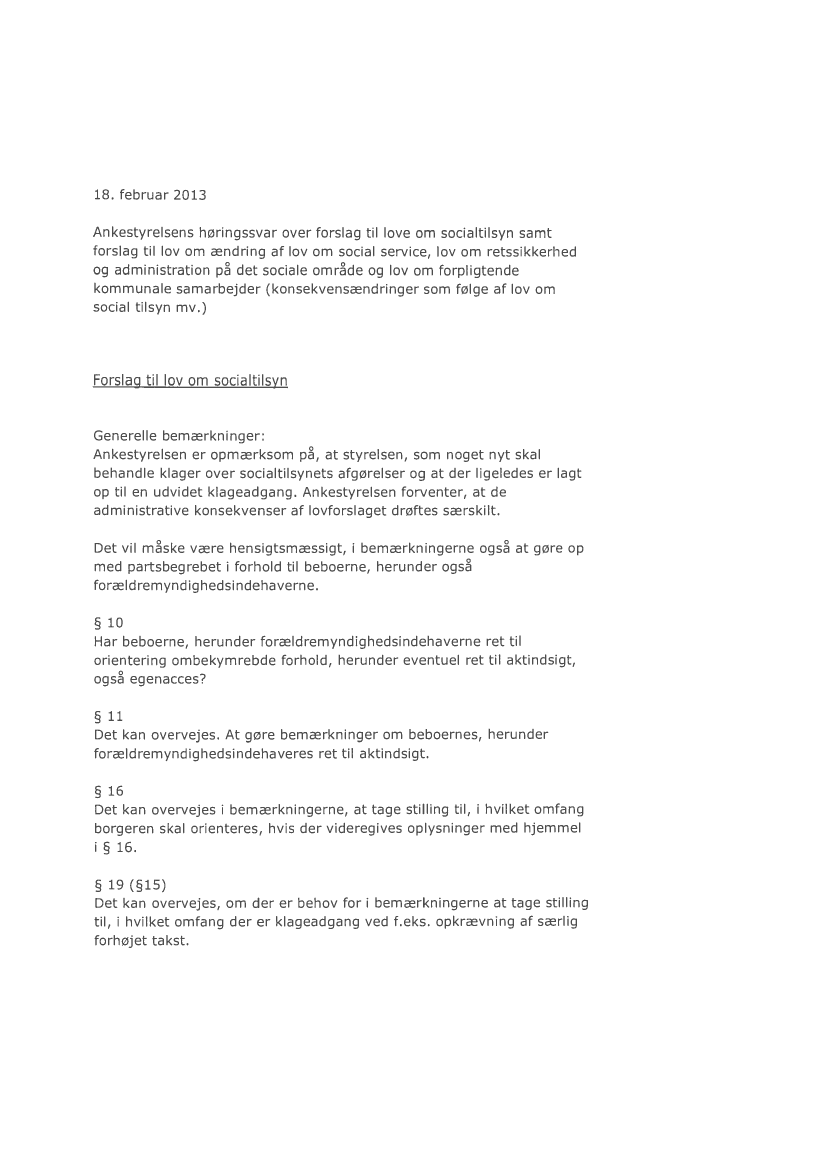 18. februar 2013

Ankestyrelsens høringssvar over forslag til love om socialtilsyn samt forslag til lov om ændring af lov om social service, lov om retssikkerhed og administration på det sociale område og lov om forpligtende kommunale samarbejder (konsekvensændringer som følge af lov om social tilsyn mv.)

Forslag til lov om socialtilsyn

Generelle bemærkninger:
Ankestyrelsen er opmærksom på, at styrelsen, som noget nyt skal behandle klager over socialtilsynets afgørelser og at der ligeledes er lagt op til en udvidet klageadgang. Ankestyrelsen forventer, at de administrative konsekvenser af lovforslaget drøftes særskilt.

Det vil måske være hensigtsmæssigt, i bemærkningerne også at gøre op med partsbegrebet i forhold til beboerne, herunder også forældremyndighedsindehaverne.

§ 10
Har beboerne, herunder forældremyndighedsindehaverne ret til orientering ombekymrebde forhold, herunder eventuel ret til aktindsigt, også egenacces?

§ 11
Det kan overvejes. At gøre bemærkninger om beboernes, herunder forældremyndighedsindehaveres ret til aktindsigt.

§ 16
Det kan overvejes i bemærkningerne, at tage stilling til, i hvilket omfang borgeren skal orienteres, hvis der videregives oplysninger med hjemmel i § 16.

§ 19 (§15)
Det kan overvejes, om der er behov for i bemærkningerne at tage stilling til, i hvilket omfang der er klageadgang ved f.eks. opkrævning af særlig forhøjet takst.